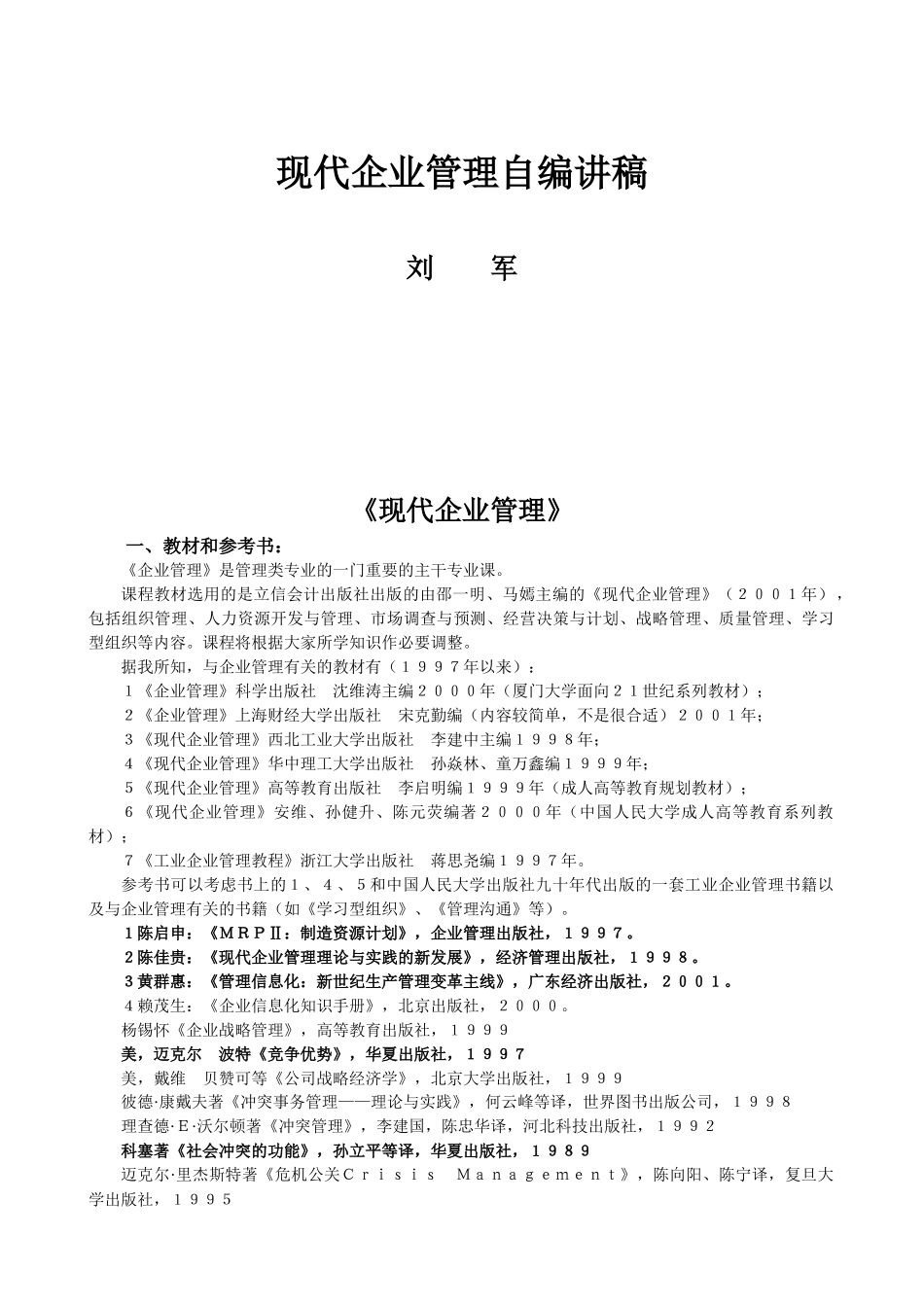 现代企业管理自编讲稿

刘 军

《现代企业管理》

一、教材和参考书：

《企业管理》是管理类专业的一门重要的主干专业课。

课程教材选用的是立信会计出版社出版的由邵一明、马嫣主编的《现代企业管理》（２００１年），包括组织管理、人力资源开发与管理、市场调查与预测、经营决策与计划、战略管理、质量管理、学习型组织等内容。课程将根据大家所学知识作必要调整。

据我所知，与企业管理有关的教材有（１９９７年以来）：

１《企业管理》科学出版社 沈维涛主编２０００年（厦门大学面向２１世纪系列教材）；

２《企业管理》上海财经大学出版社 宋克勤编（内容较简单，不是很合适）２００１年；

３《现代企业管理》西北工业大学出版社 李建中主编１９９８年；

４《现代企业管理》华中理工大学出版社 孙焱林、童万鑫编１９９９年；

５《现代企业管理》高等教育出版社 李启明编１９９９年（成人高等教育规划教材）；

６《现代企业管理》安维、孙健升、陈元荧编著２０００年（中国人民大学成人高等教育系列教材）；

７《工业企业管理教程》浙江大学出版社 蒋思尧编１９９７年。

参考书可以考虑书上的１、４、５和中国人民大学出版社九十年代出版的一套工业企业管理书籍以及与企业管理有关的书籍（如《学习型组织》、《管理沟通》等）。

１陈启申：《ＭＲＰⅡ：制造资源计划》，企业管理出版社，１９９７。

２陈佳贵：《现代企业管理理论与实践的新发展》，经济管理出版社，１９９８。

３黄群惠：《管理信息化：新世纪生产管理变革主线》，广东经济出版社，２００１。

４赖茂生：《企业信息化知识手册》，北京出版社，２０００。

杨锡怀《企业战略管理》，高等教育出版社，１９９９

美，迈克尔 波特《竞争优势》，华夏出版社，１９９７

美，戴维 贝赞可等《公司战略经济学》，北京大学出版社，１９９９

彼德·康戴夫著《冲突事务管理——理论与实践》，何云峰等译，世界图书出版公司，１９９８

理查德·Ｅ·沃尔顿著《冲突管理》，李建国，陈忠华译，河北科技出版社，１９９２

科塞著《社会冲突的功能》，孙立平等译，华夏出版社，１９８９

迈克尔·里杰斯特著《危机公关Ｃｒｉｓｉｓ Ｍａｎａｇｅｍｅｎｔ》，陈向阳、陈宁译，复旦大学出版社，１９９５